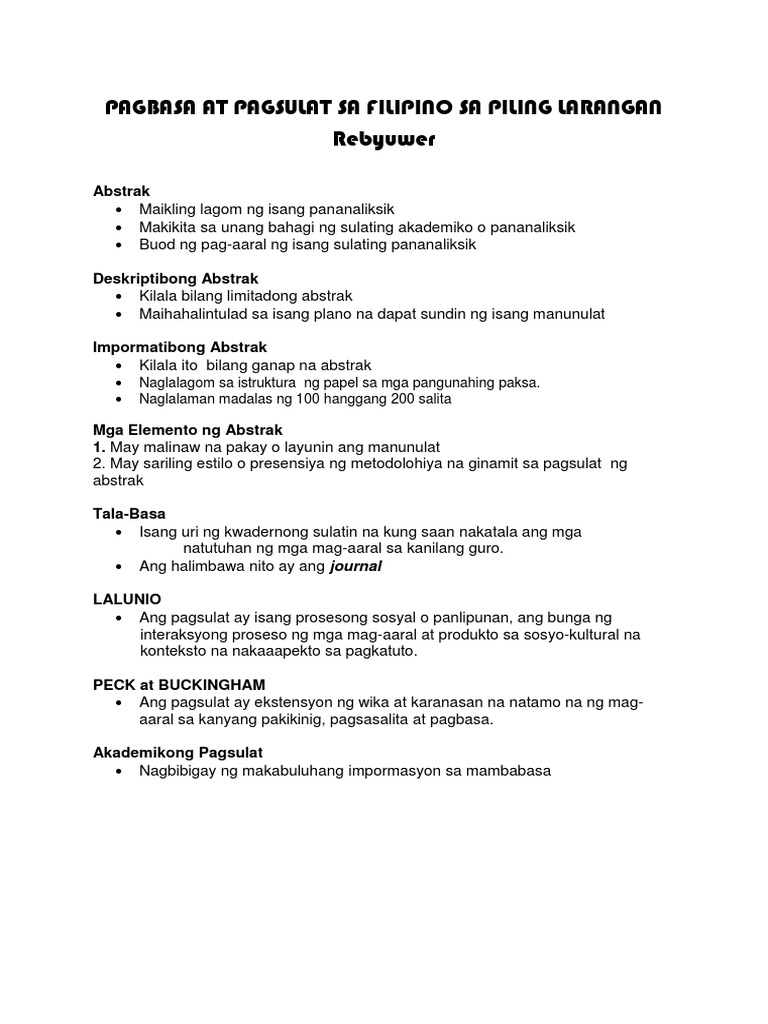 PAGBASA AT PAGSULAT SA FILIPINO SA PILING LARANGAN
Rebyuwer

Abstrak
• Maikling lagom ng isang pananaliksik
• Makikita sa unang bahagi ng sulating akademiko o pananaliksik
• Buod ng pag-aaral ng isang sulating pananaliksik

Deskriptibong Abstrak
• Kilala bilang limitadong abstrak
• Maihahalintulad sa isang plano na dapat sundin ng isang manunulat

Impormatibong Abstrak
• Kilala ito bilang ganap na abstrak
• Naglalagom sa istruktura ng papel sa mga pangunahing paksa.
• Naglalaman madalas ng 100 hanggang 200 salita

Mga Elemento ng Abstrak
1. May malinaw na pakay o layunin ang manunulat
2. May sariling estilo o presensiya ng metodolohiya na ginamit sa pagsulat ng abstrak

Tala-Basa
• Isang uri ng kwadernong sulatin na kung saan nakatala ang mga natutuhan ng mga mag-aaral sa kanilang guro.
• Ang halimbawa nito ay ang journal

LALUNIO
• Ang pagsulat ay isang prosesong sosyal o panlipunan, ang bunga ng interaksyong proseso ng mga mag-aaral at produkto sa sosyo-kultural na konteksto na nakaaapekto sa pagkatuto.

PECK at BUCKINGHAM
• Ang pagsulat ay ekstensyon ng wika at karanasan na natamo na ng mag-aaral sa kanyang pakikinig, pagsasalita at pagbasa.

Akademikong Pagsulat
• Nagbibigay ng makabuluhang impormasyon sa mambabasa